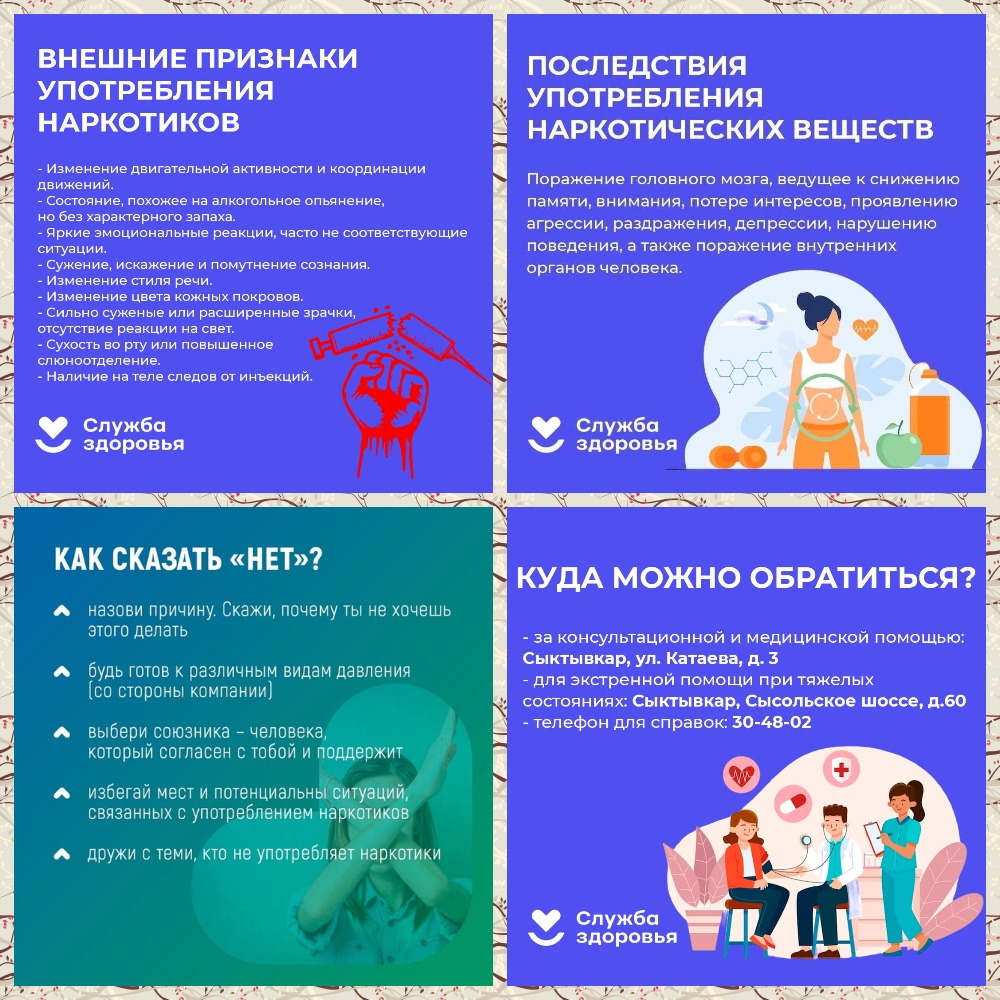 ВНЕШНИЕ ПРИЗНАКИ УПОТРЕБЛЕНИЯ НАРКОТИКОВ

- Изменение двигательной активности и координации движений.
- Состояние, похожее на алкогольное опьянение, но без характерного запаха.
- Яркие эмоциональные реакции, часто не соответствующие ситуации.
- Сужение, искажение и помутнение сознания.
- Изменение стиля речи.
- Изменение цвета кожных покровов.
- Сильно суженые или расширенные зрачки, отсутствие реакции на свет.
- Сухость во рту или повышенное слюноотделение.
- Наличие на теле следов от инъекций.

Служба здоровья

ПОСЛЕДСТВИЯ УПОТРЕБЛЕНИЯ НАРКОТИЧЕСКИХ ВЕЩЕСТВ

Поражение головного мозга, ведущее к снижению памяти, внимания, потере интересов, проявлению агрессии, раздражения, депрессии, нарушению поведения, а также поражение внутренних органов человека.

Служба здоровья

КАК СКАЗАТЬ «НЕТ»?

назови причину. Скажи, почему ты не хочешь этого делать

будь готов к различным видам давления (со стороны компании)

выбери союзника – человека, который согласен с тобой и поддержит

избегай мест и потенциальны ситуаций, связанных с употреблением наркотиков

дружи с теми, кто не употребляет наркотики

КУДА МОЖНО ОБРАТИТЬСЯ?

- за консультационной и медицинской помощью: Сыктывкар, ул. Катаева, д. 3
- для экстренной помощи при тяжелых состояниях: Сыктывкар, Сысольское шоссе, д.60
- телефон для справок: 30-48-02

Служба здоровья